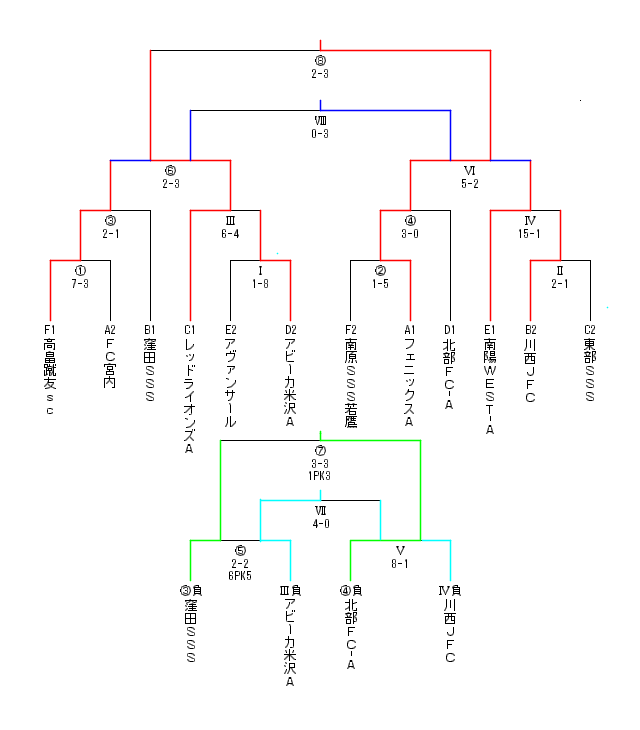 ⑧
2-3

Ⅷ
0-3

⑥
2-3

Ⅵ
5-2

③
2-1

Ⅲ
6-4

④
3-0

Ⅳ
15-1

①
7-3

Ⅰ
1-8

②
1-5

Ⅱ
2-1

F1 高畠蹴友sc

A2 FC宮内

B1 窪田SSS

C1 レッドライオンズA

E2 アヴァンサール

D2 アビーカ米沢A

F2 南原SSS若鷹

A1 フェニックスA

D1 北部FC-A

E1 南陽WEST-A

B2 川西JFC

C2 東部SSS

⑦
3-3
1PK3

Ⅶ
4-0

⑤
2-2
6PK5

Ⅴ
8-1

③負 窪田SSS

Ⅲ負 アビーカ米沢A

④負 北部FC-A

Ⅳ負 川西JFC